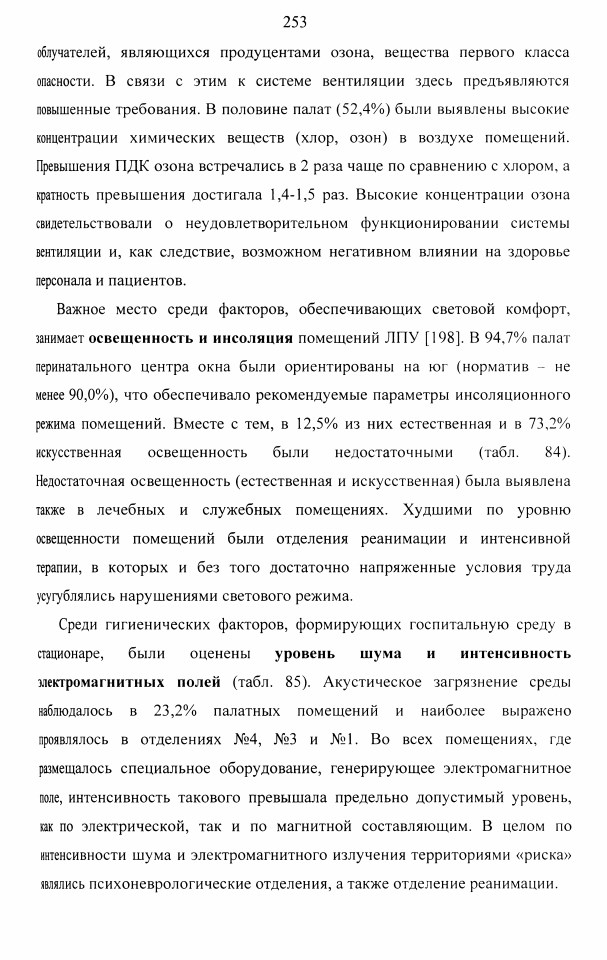 253

облучателей, являющихся продуцентами озона, вещества первого класса опасности. В связи с этим к системе вентиляции здесь предъявляются повышенные требования. В половине палат (52,4%) были выявлены высокие концентрации химических веществ (хлор, озон) в воздухе помещений. Превышения ПДК озона встречались в 2 раза чаще по сравнению с хлором, а кратность превышения достигала 1,4-1,5 раз. Высокие концентрации озона свидетельствовали о неудовлетворительном функционировании системы вентиляции и, как следствие, возможном негативном влиянии на здоровье персонала и пациентов.

Важное место среди факторов, обеспечивающих световой комфорт, занимает **освещенность и инсоляция** помещений ЛПУ [198]. В 94,7% палат перинатального центра окна были ориентированы на юг (норматив – не менее 90,0%), что обеспечивало рекомендуемые параметры инсоляционного режима помещений. Вместе с тем, в 12,5% из них естественная и в 73,2% искусственная освещенность были недостаточными (табл. 84). Недостаточная освещенность (естественная и искусственная) была выявлена также в лечебных и служебных помещениях. Худшими по уровню освещенности помещений были отделения реанимации и интенсивной терапии, в которых и без того достаточно напряженные условия труда усугублялись нарушениями светового режима.

Среди гигиенических факторов, формирующих госпитальную среду в стационаре, были оценены **уровень шума и интенсивность электромагнитных полей** (табл. 85). Акустическое загрязнение среды наблюдалось в 23,2% палатных помещений и наиболее выражено проявлялось в отделениях №4, №3 и №1. Во всех помещениях, где размещалось специальное оборудование, генерирующее электромагнитное поле, интенсивность такового превышала предельно допустимый уровень, как по электрической, так и по магнитной составляющим. В целом по интенсивности шума и электромагнитного излучения территориями «риска» являлись психоневрологические отделения, а также отделение реанимации.